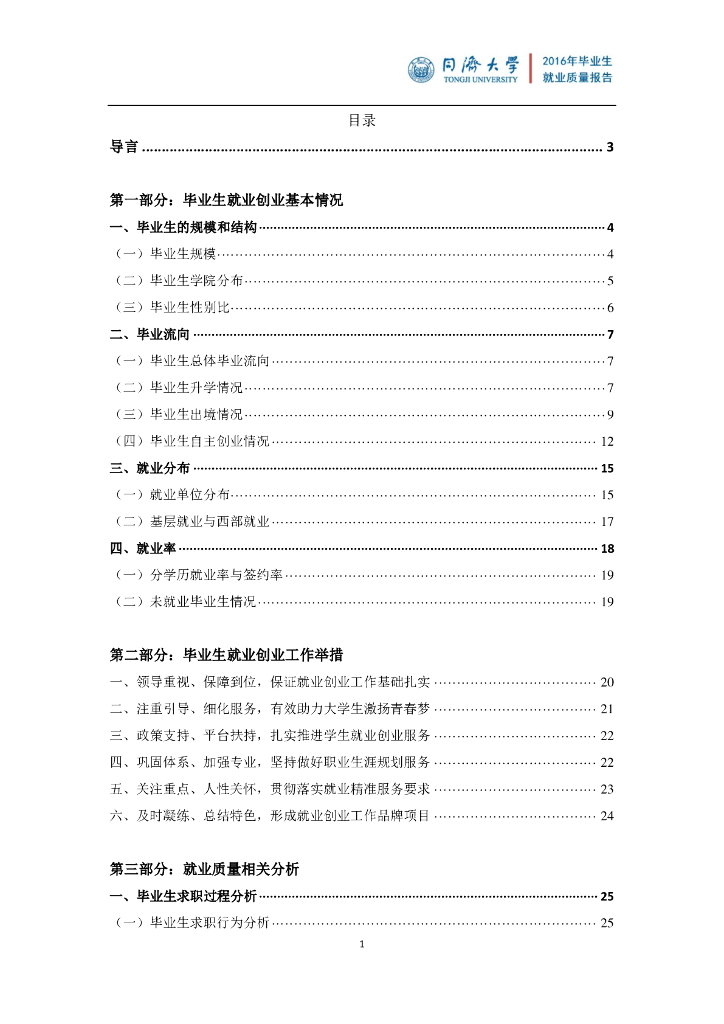 同济大学
TONGJI UNIVERSITY
2016年毕业生
就业质量报告

目录

导言 ........ 3

第一部分：毕业生就业创业基本情况

一、毕业生的规模和结构 ........ 4
（一）毕业生规模 ........ 4
（二）毕业生学院分布 ........ 5
（三）毕业生性别比 ........ 6
二、毕业流向 ........ 7
（一）毕业生总体毕业流向 ........ 7
（二）毕业生升学情况 ........ 7
（三）毕业生出境情况 ........ 9
（四）毕业生自主创业情况 ........ 12
三、就业分布 ........ 15
（一）就业单位分布 ........ 15
（二）基层就业与西部就业 ........ 17
四、就业率 ........ 18
（一）分学历就业率与签约率 ........ 19
（二）未就业毕业生情况 ........ 19

第二部分：毕业生就业创业工作举措

一、领导重视、保障到位，保证就业创业工作基础扎实 ........ 20
二、注重引导、细化服务，有效助力大学生激扬青春梦 ........ 21
三、政策支持、平台扶持，扎实推进学生就业创业服务 ........ 22
四、巩固体系、加强专业，坚持做好职业生涯规划服务 ........ 22
五、关注重点、人性关怀，贯彻落实就业精准服务要求 ........ 23
六、及时凝练、总结特色，形成就业创业工作品牌项目 ........ 24

第三部分：就业质量相关分析

一、毕业生求职过程分析 ........ 25
（一）毕业生求职行为分析 ........ 25

1